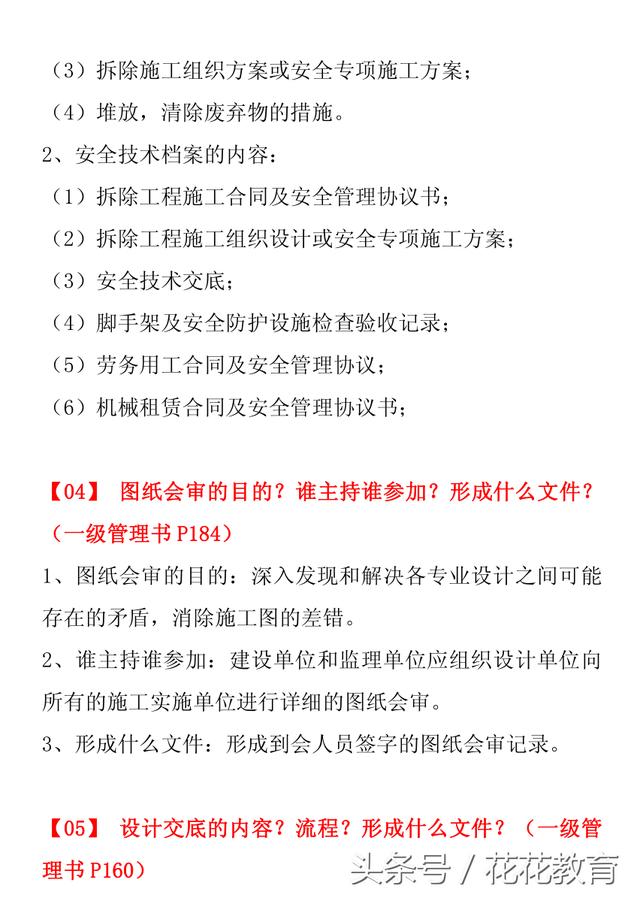 （3）拆除施工组织方案或安全专项施工方案；
（4）堆放，清除废弃物的措施。
2、安全技术档案的内容：
（1）拆除工程施工合同及安全管理协议书；
（2）拆除工程施工组织设计或安全专项施工方案；
（3）安全技术交底；
（4）脚手架及安全防护设施检查验收记录；
（5）劳务用工合同及安全管理协议；
（6）机械租赁合同及安全管理协议书；

【04】 图纸会审的目的？谁主持谁参加？形成什么文件？（一级管理书 P184）
1、图纸会审的目的：深入发现和解决各专业设计之间可能存在的矛盾，消除施工图的差错。
2、谁主持谁参加：建设单位和监理单位应组织设计单位向所有的施工实施单位进行详细的图纸会审。
3、形成什么文件：形成到会人员签字的图纸会审记录。

【05】 设计交底的内容？流程？形成什么文件？（一级管理书 P160）

头条号 / 花花教育